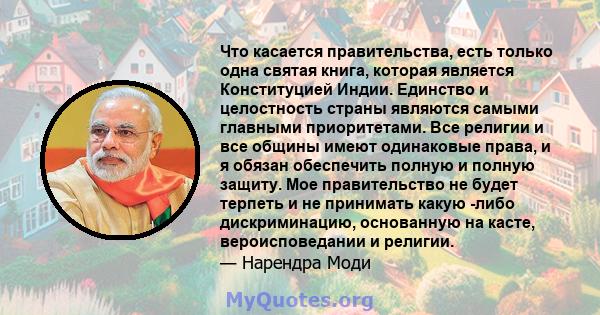 Что касается правительства, есть только одна святая книга, которая является Конституцией Индии. Единство и целостность страны являются самыми главными приоритетами. Все религии и все общины имеют одинаковые права, и я обязан обеспечить полную и полную защиту. Мое правительство не будет терпеть и не принимать какую -либо дискриминацию, основанную на касте, вероисповедании и религии.
— Нарендра Моди

MyQuotes.org